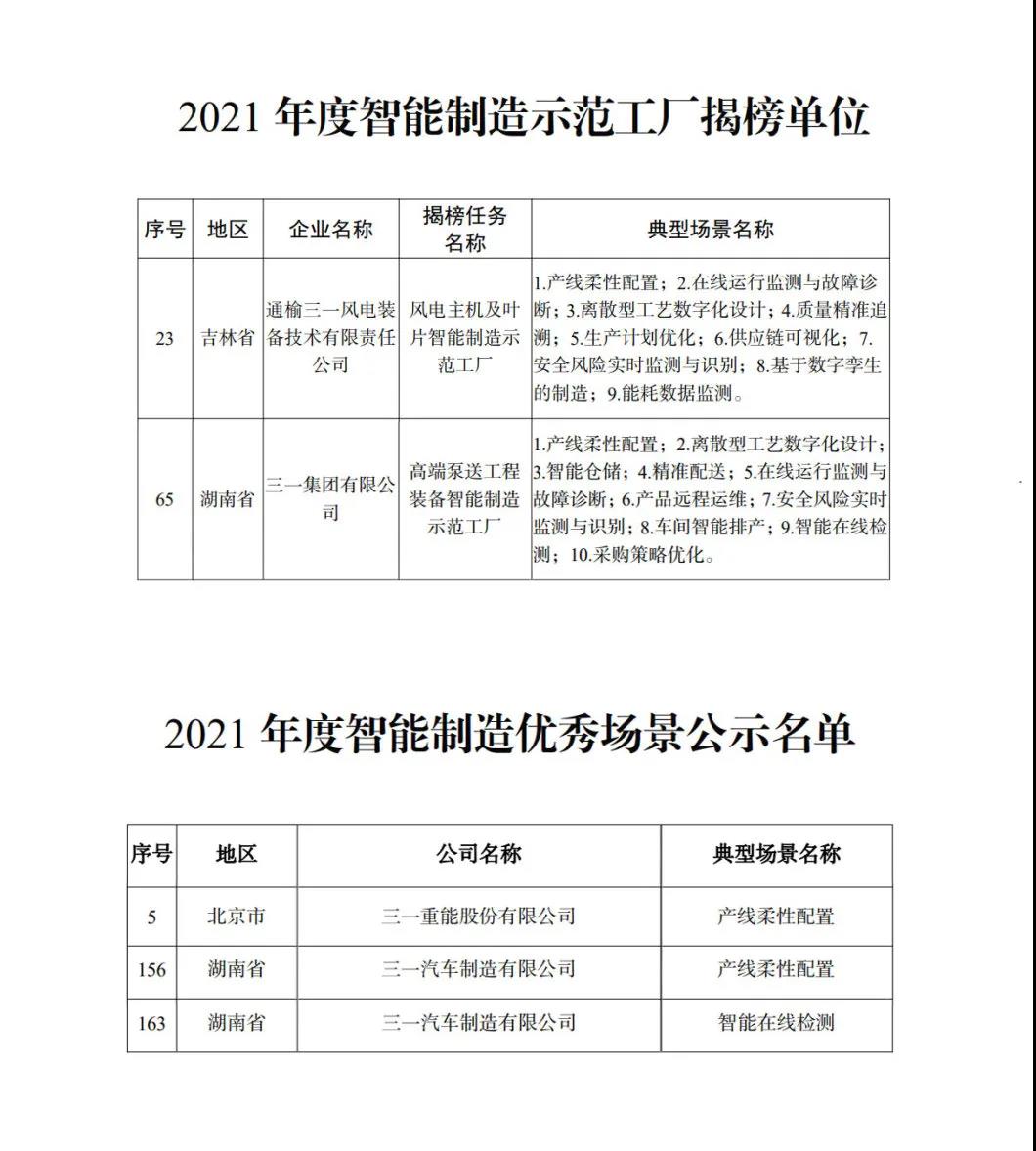 2021 年度智能制造示范工厂揭榜单位

| 序号 | 地区 | 企业名称 | 揭榜任务名称 | 典型场景名称 |
|---|---|---|---|---|
| 23 | 吉林省 | 通榆三一风电装备技术有限责任公司 | 风电主机及叶片智能制造示范工厂 | 1.产线柔性配置；2.在线运行监测与故障诊断；3.离散型工艺数字化设计；4.质量精准追溯；5.生产计划优化；6.供应链可视化；7.安全风险实时监测与识别；8.基于数字孪生的制造；9.能耗数据监测。 |
| 65 | 湖南省 | 三一集团有限公司 | 高端泵送工程装备智能制造示范工厂 | 1.产线柔性配置；2.离散型工艺数字化设计；3.智能仓储；4.精准配送；5.在线运行监测与故障诊断；6.产品远程运维；7.安全风险实时监测与识别；8.车间智能排产；9.智能在线检测；10.采购策略优化。 |

2021 年度智能制造优秀场景公示名单

| 序号 | 地区 | 公司名称 | 典型场景名称 |
|---|---|---|---|
| 5 | 北京市 | 三一重能股份有限公司 | 产线柔性配置 |
| 156 | 湖南省 | 三一汽车制造有限公司 | 产线柔性配置 |
| 163 | 湖南省 | 三一汽车制造有限公司 | 智能在线检测 |